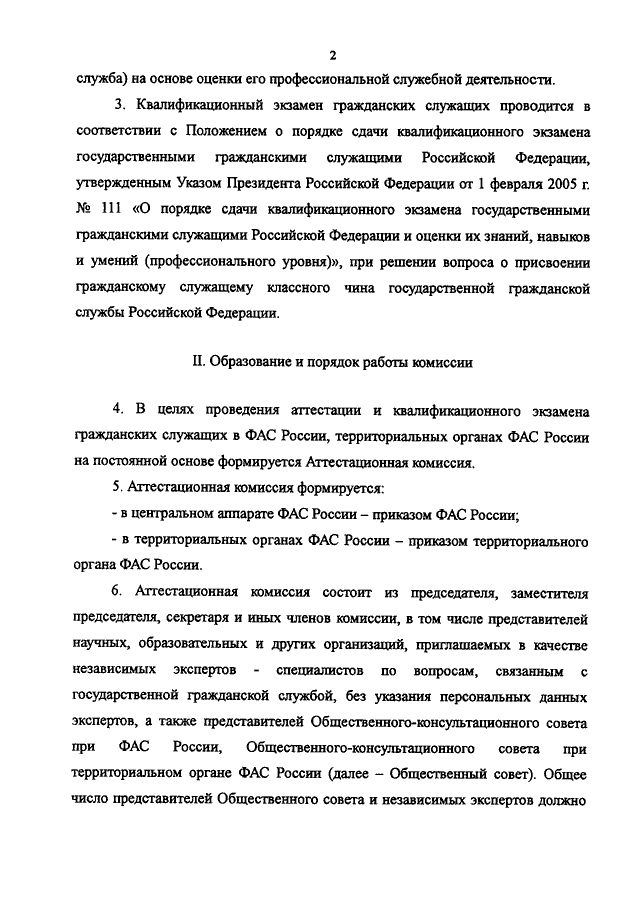 2

служба) на основе оценки его профессиональной служебной деятельности.

3. Квалификационный экзамен гражданских служащих проводится в соответствии с Положением о порядке сдачи квалификационного экзамена государственными гражданскими служащими Российской Федерации, утвержденным Указом Президента Российской Федерации от 1 февраля 2005 г. № 111 «О порядке сдачи квалификационного экзамена государственными гражданскими служащими Российской Федерации и оценки их знаний, навыков и умений (профессионального уровня)», при решении вопроса о присвоении гражданскому служащему классного чина государственной гражданской службы Российской Федерации.

II. Образование и порядок работы комиссии

4. В целях проведения аттестации и квалификационного экзамена гражданских служащих в ФАС России, территориальных органах ФАС России на постоянной основе формируется Аттестационная комиссия.

5. Аттестационная комиссия формируется:

- в центральном аппарате ФАС России – приказом ФАС России;

- в территориальных органах ФАС России – приказом территориального органа ФАС России.

6. Аттестационная комиссия состоит из председателя, заместителя председателя, секретаря и иных членов комиссии, в том числе представителей научных, образовательных и других организаций, приглашаемых в качестве независимых экспертов - специалистов по вопросам, связанным с государственной гражданской службой, без указания персональных данных экспертов, а также представителей Общественного-консультационного совета при ФАС России, Общественного-консультационного совета при территориальном органе ФАС России (далее – Общественный совет). Общее число представителей Общественного совета и независимых экспертов должно